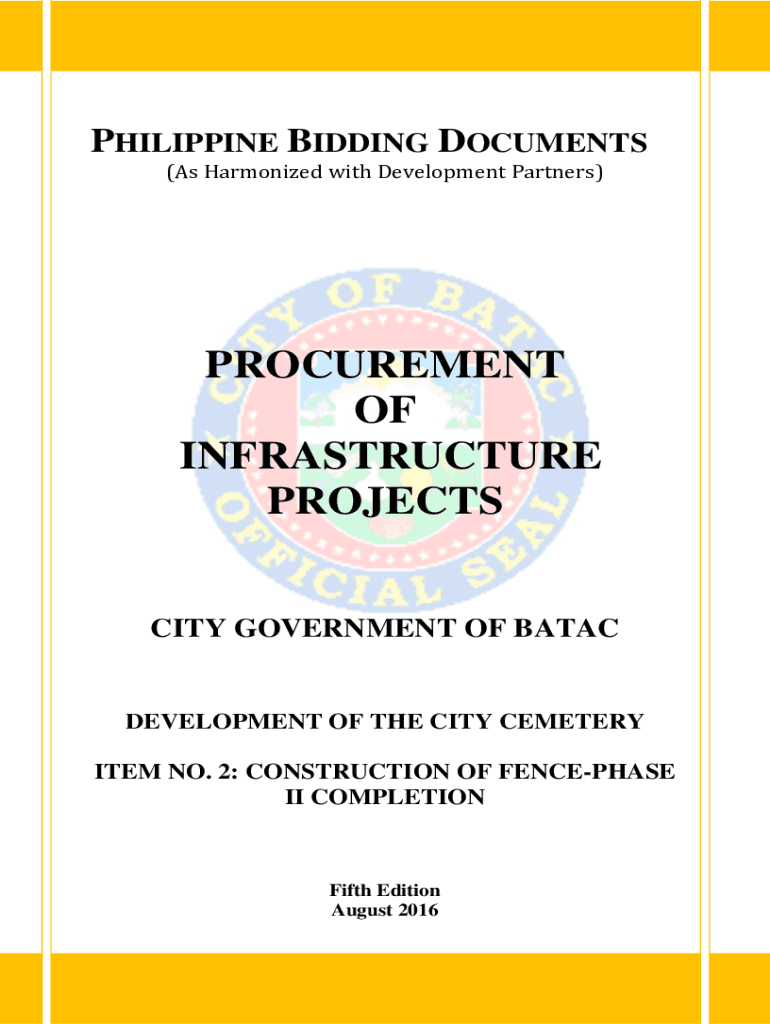 PHILIPPINE BIDDING DOCUMENTS
(As Harmonized with Development Partners)

CITY OF BATAC
OFFICIAL SEAL

PROCUREMENT
OF
INFRASTRUCTURE
PROJECTS

CITY GOVERNMENT OF BATAC

DEVELOPMENT OF THE CITY CEMETERY

ITEM NO. 2: CONSTRUCTION OF FENCE-PHASE II COMPLETION

Fifth Edition
August 2016